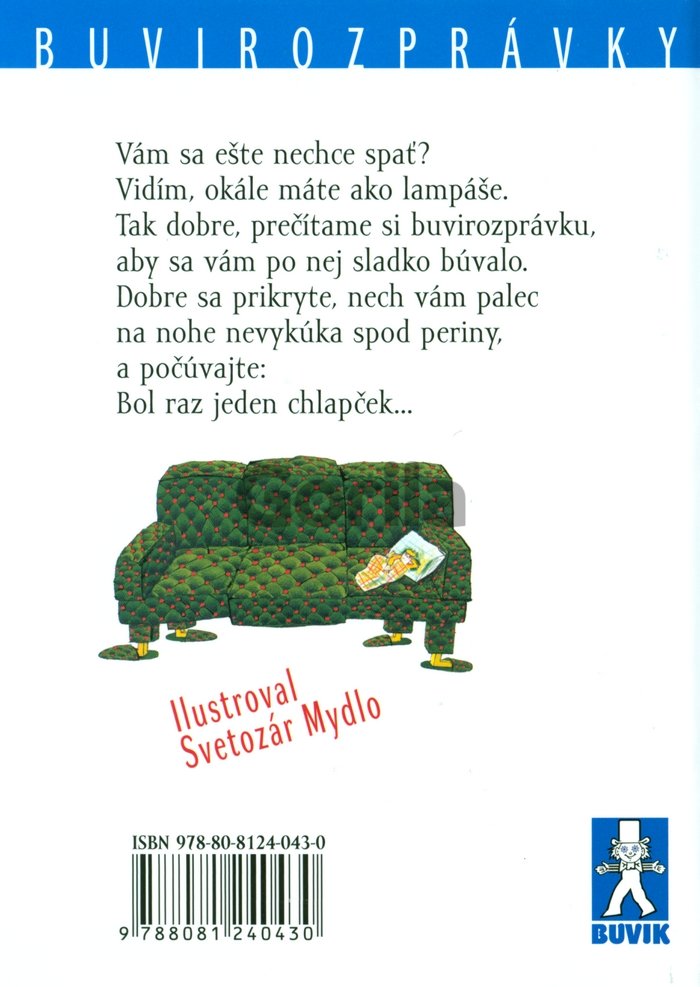 BUVIROZPRÁVKY

Vám sa ešte nechce spať? Vidím, okále máte ako lampáše. Tak dobre, prečítame si buvirozprávku, aby sa vám po nej sladko búvalo. Dobre sa prikryte, nech vám palec na nohe nevykúka spod periny, a počúvajte: Bol raz jeden chlapček...

Ilustroval Svetozár Mydlo

ISBN 978-80-8124-043-0

9 788081 240430

BUVIK